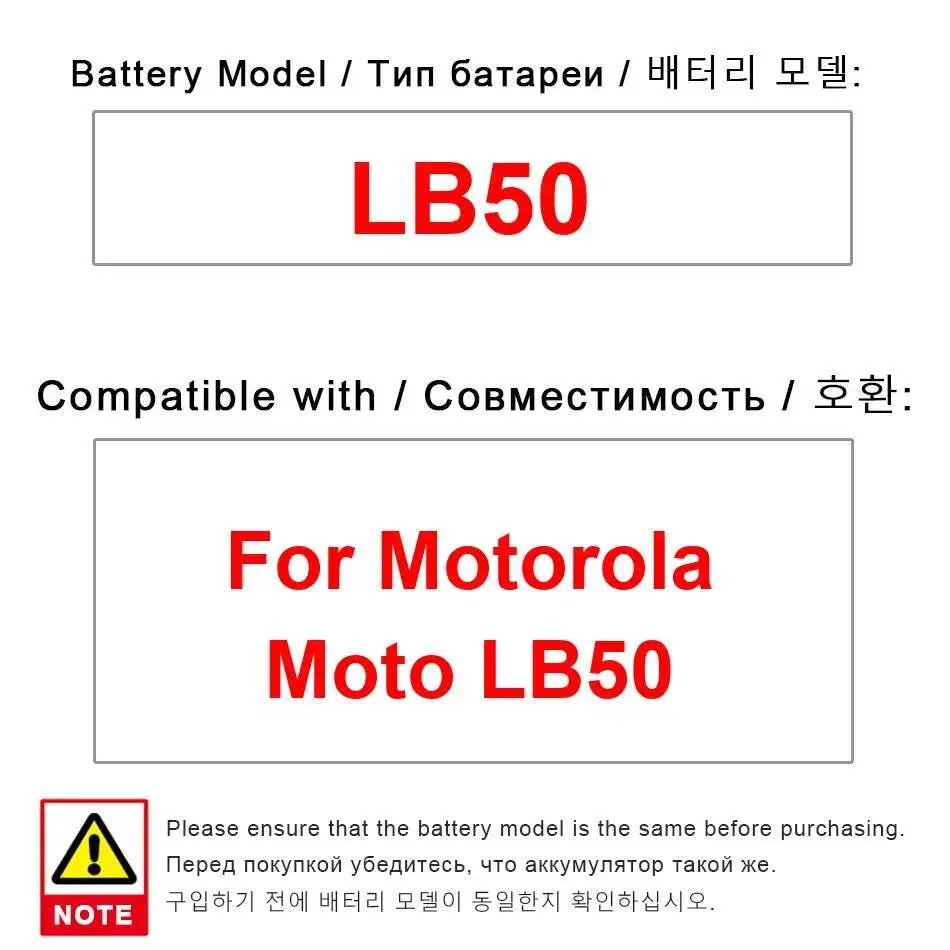 Battery Model / Тип батареи / 배터리 모델:

LB50

Compatible with / Совместимость / 호환:

For Motorola Moto LB50

NOTE

Please ensure that the battery model is the same before purchasing.
Перед покупкой убедитесь, что аккумулятор такой же.
구입하기 전에 배터리 모델이 동일한지 확인하십시오.